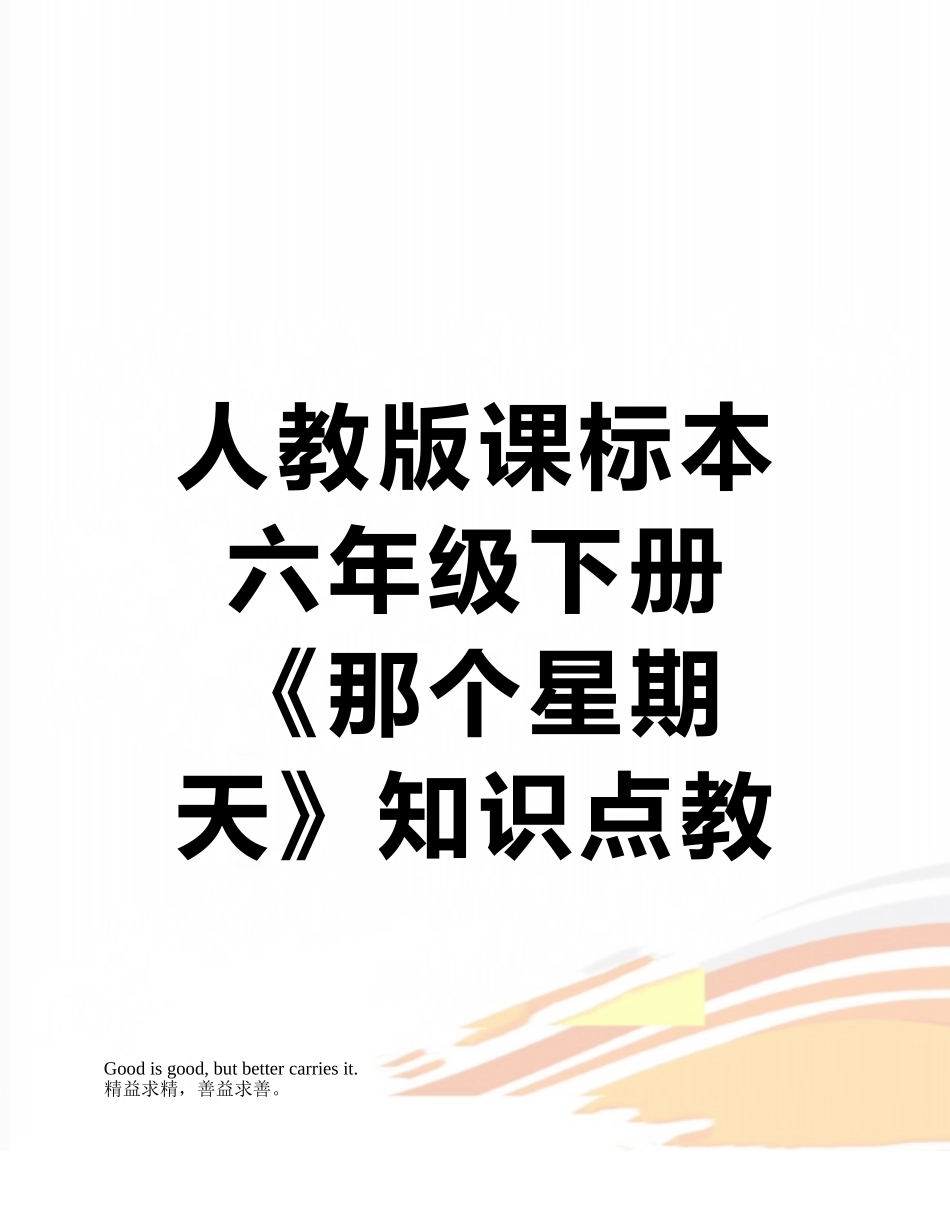 人教版课标本六年级下册《那个星期天》知识点教

Good is good, but better carries it.
精益求精，善益求善。